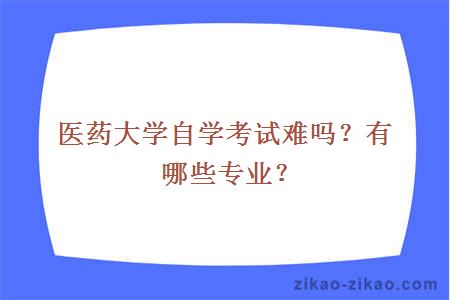 医药大学自学考试难吗？有哪些专业？

zikao-zikao.com